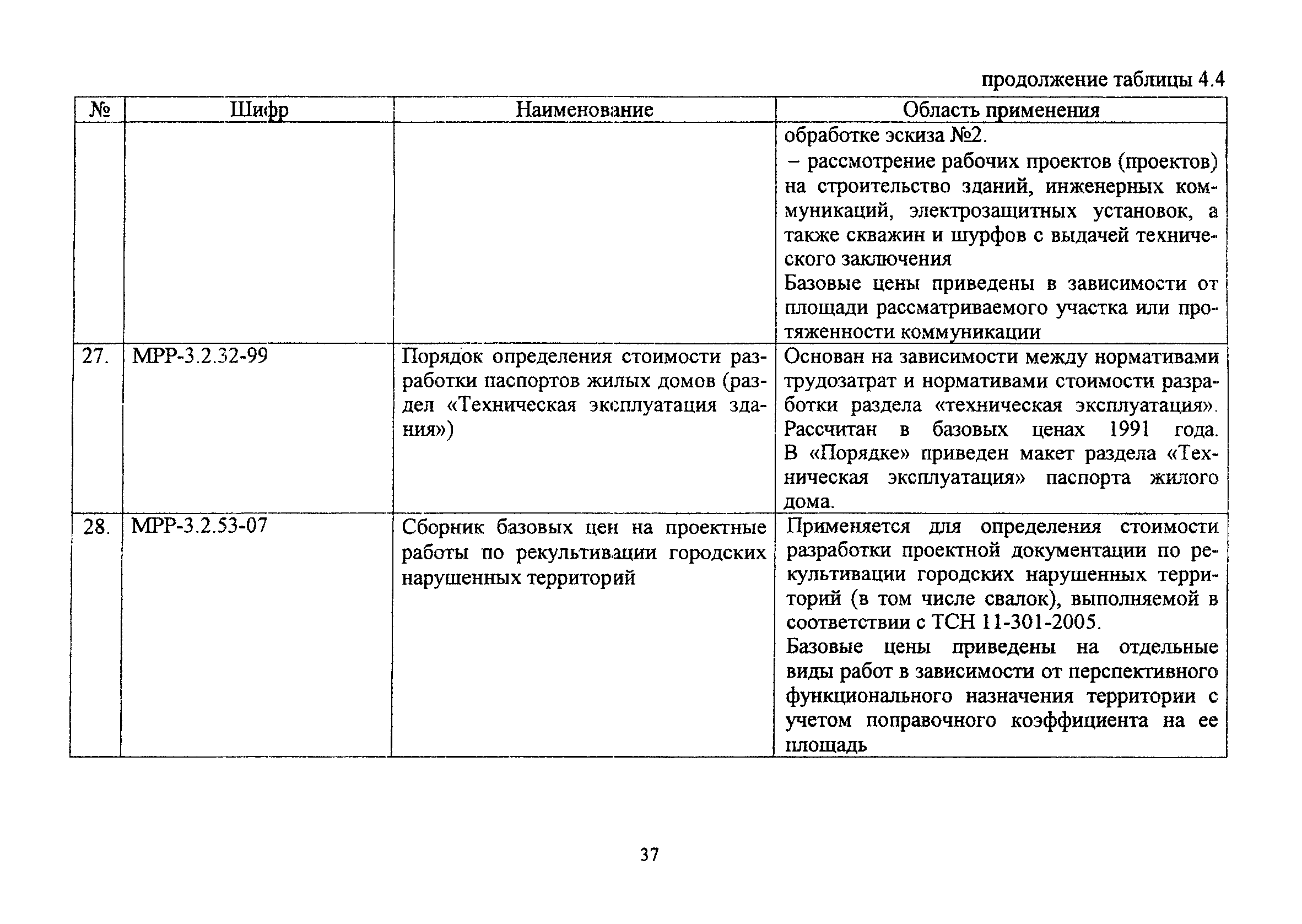 продолжение таблицы 4.4

| № | Шифр | Наименование | Область применения |
|---|---|---|---|
| | | | обработке эскиза №2. – рассмотрение рабочих проектов (проектов) на строительство зданий, инженерных коммуникаций, электрозащитных установок, а также скважин и шурфов с выдачей технического заключения Базовые цены приведены в зависимости от площади рассматриваемого участка или протяженности коммуникации |
| 27. | МРР-3.2.32-99 | Порядок определения стоимости разработки паспортов жилых домов (раздел «Техническая эксплуатация здания») | Основан на зависимости между нормативами трудозатрат и нормативами стоимости разработки раздела «техническая эксплуатация». Рассчитан в базовых ценах 1991 года. В «Порядке» приведен макет раздела «Техническая эксплуатация» паспорта жилого дома. |
| 28. | МРР-3.2.53-07 | Сборник базовых цен на проектные работы по рекультивации городских нарушенных территорий | Применяется для определения стоимости разработки проектной документации по рекультивации городских нарушенных территорий (в том числе свалок), выполняемой в соответствии с ТСН 11-301-2005. Базовые цены приведены на отдельные виды работ в зависимости от перспективного функционального назначения территории с учетом поправочного коэффициента на ее площадь |

37